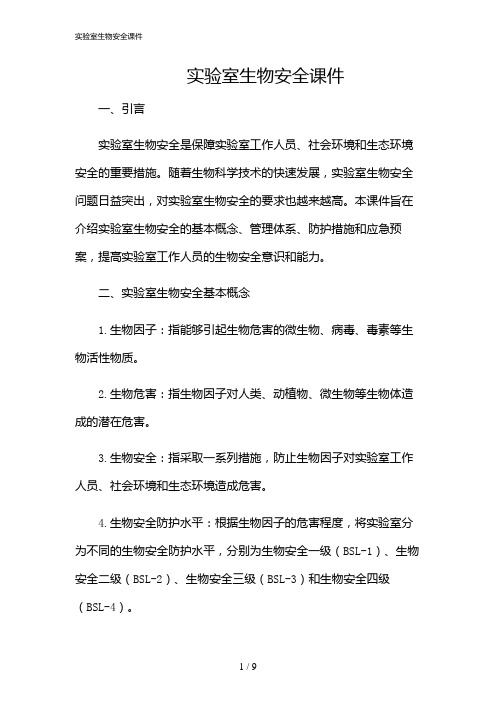 实验室生物安全课件

实验室生物安全课件

一、引言

实验室生物安全是保障实验室工作人员、社会环境和生态环境安全的重要措施。随着生物科学技术的快速发展，实验室生物安全问题日益突出，对实验室生物安全的要求也越来越高。本课件旨在介绍实验室生物安全的基本概念、管理体系、防护措施和应急预案，提高实验室工作人员的生物安全意识和能力。

二、实验室生物安全基本概念

1. 生物因子：指能够引起生物危害的微生物、病毒、毒素等生物活性物质。

2. 生物危害：指生物因子对人类、动植物、微生物等生物体造成的潜在危害。

3. 生物安全：指采取一系列措施，防止生物因子对实验室工作人员、社会环境和生态环境造成危害。

4. 生物安全防护水平：根据生物因子的危害程度，将实验室分为不同的生物安全防护水平，分别为生物安全一级（BSL-1）、生物安全二级（BSL-2）、生物安全三级（BSL-3）和生物安全四级（BSL-4）。

1 / 9